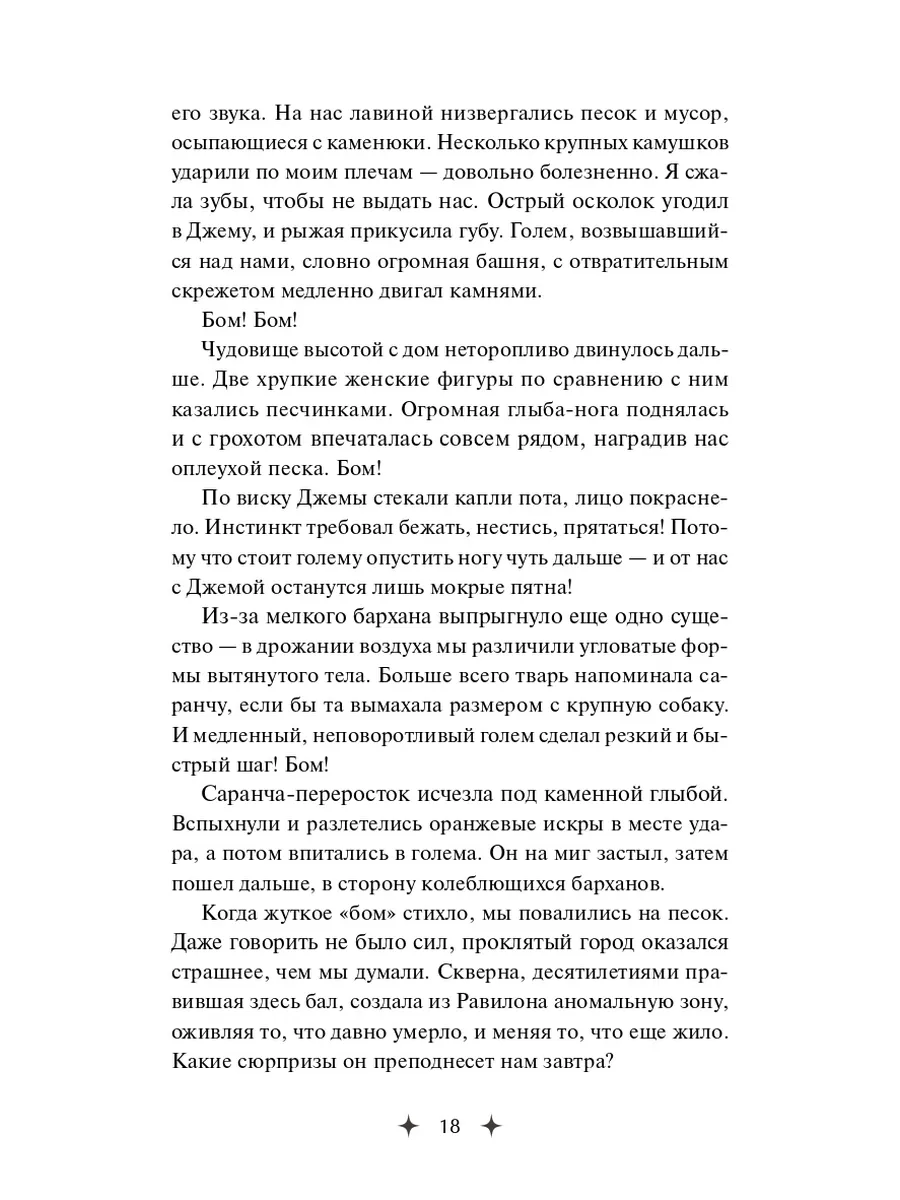 его звука. На нас лавиной низвергались песок и мусор, осыпающиеся с каменюки. Несколько крупных камушков ударили по моим плечам — довольно болезненно. Я сжала зубы, чтобы не выдать нас. Острый осколок угодил в Джему, и рыжая прикусила губу. Голем, возвышавшийся над нами, словно огромная башня, с отвратительным скрежетом медленно двигал камнями.

Бом! Бом!

Чудовище высотой с дом неторопливо двинулось дальше. Две хрупкие женские фигуры по сравнению с ним казались песчинками. Огромная глыба-нога поднялась и с грохотом впечаталась совсем рядом, наградив нас оплеухой песка. Бом!

По виску Джемы стекали капли пота, лицо покраснело. Инстинкт требовал бежать, нестись, прятаться! Потому что стоит голему опустить ногу чуть дальше — и от нас с Джемой останутся лишь мокрые пятна!

Из-за мелкого бархана выпрыгнуло еще одно существо — в дрожании воздуха мы различили угловатые формы вытянутого тела. Больше всего тварь напоминала саранчу, если бы та вымахала размером с крупную собаку. И медленный, неповоротливый голем сделал резкий и быстрый шаг! Бом!

Саранча-переросток исчезла под каменной глыбой. Вспыхнули и разлетелись оранжевые искры в месте удара, а потом впитались в голема. Он на миг застыл, затем пошел дальше, в сторону колеблющихся барханов.

Когда жуткое «бом» стихло, мы повалились на песок. Даже говорить не было сил, проклятый город оказался страшнее, чем мы думали. Скверна, десятилетиями правившая здесь бал, создала из Равилона аномальную зону, оживляя то, что давно умерло, и меняя то, что еще жило. Какие сюрпризы он преподнесет нам завтра?

18